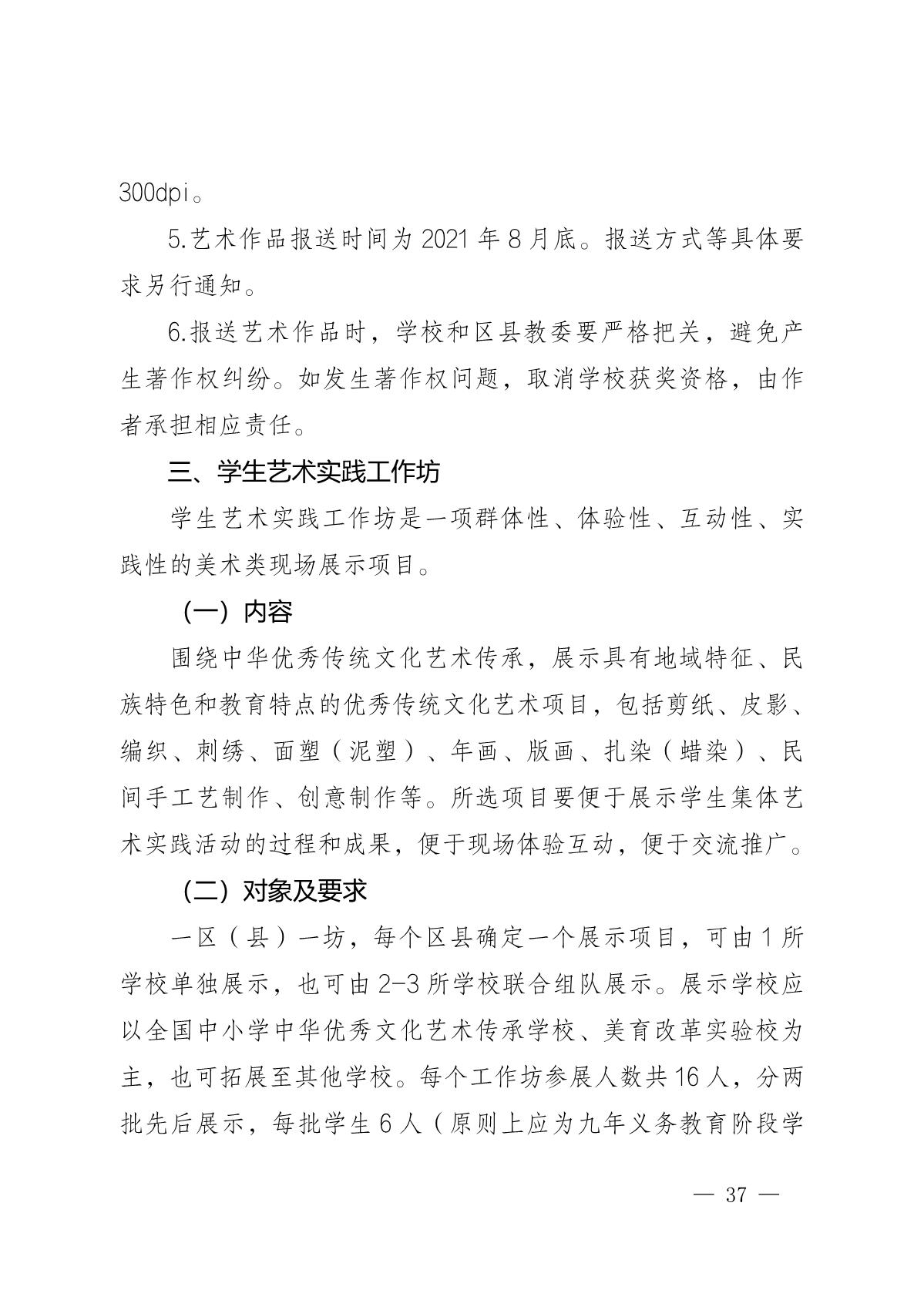 300dpi。

5.艺术作品报送时间为 2021 年 8 月底。报送方式等具体要求另行通知。

6.报送艺术作品时，学校和区县教委要严格把关，避免产生著作权纠纷。如发生著作权问题，取消学校获奖资格，由作者承担相应责任。

三、学生艺术实践工作坊

学生艺术实践工作坊是一项群体性、体验性、互动性、实践性的美术类现场展示项目。

（一）内容

围绕中华优秀传统文化艺术传承，展示具有地域特征、民族特色和教育特点的优秀传统文化艺术项目，包括剪纸、皮影、编织、刺绣、面塑（泥塑）、年画、版画、扎染（蜡染）、民间手工艺制作、创意制作等。所选项目要便于展示学生集体艺术实践活动的过程和成果，便于现场体验互动，便于交流推广。

（二）对象及要求

一区（县）一坊，每个区县确定一个展示项目，可由 1 所学校单独展示，也可由 2-3 所学校联合组队展示。展示学校应以全国中小学中华优秀文化艺术传承学校、美育改革实验校为主，也可拓展至其他学校。每个工作坊参展人数共 16 人，分两批先后展示，每批学生 6 人（原则上应为九年义务教育阶段学

— 37 —